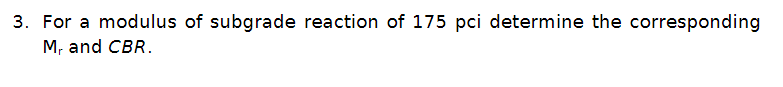 3. For a modulus of subgrade reaction of 175 pci determine the corresponding $M_r$ and $CBR$.